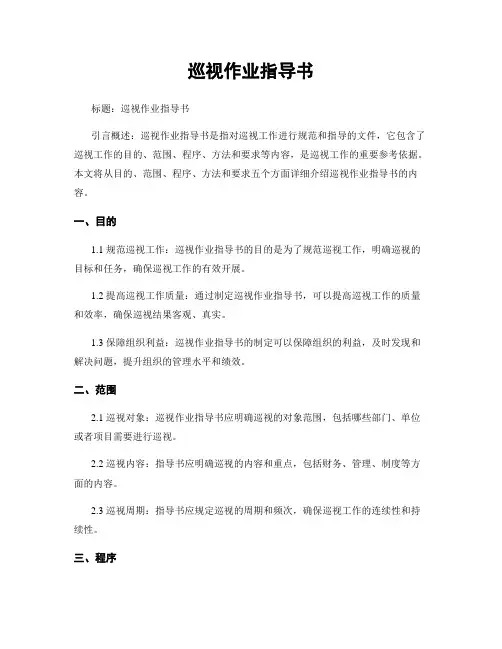 巡视作业指导书

标题：巡视作业指导书

引言概述：巡视作业指导书是指对巡视工作进行规范和指导的文件，它包含了巡视工作的目的、范围、程序、方法和要求等内容，是巡视工作的重要参考依据。本文将从目的、范围、程序、方法和要求五个方面详细介绍巡视作业指导书的内容。

一、目的

1.1 规范巡视工作：巡视作业指导书的目的是为了规范巡视工作，明确巡视的目标和任务，确保巡视工作的有效开展。

1.2 提高巡视工作质量：通过制定巡视作业指导书，可以提高巡视工作的质量和效率，确保巡视结果客观、真实。

1.3 保障组织利益：巡视作业指导书的制定可以保障组织的利益，及时发现和解决问题，提升组织的管理水平和绩效。

二、范围

2.1 巡视对象：巡视作业指导书应明确巡视的对象范围，包括哪些部门、单位或者项目需要进行巡视。

2.2 巡视内容：指导书应明确巡视的内容和重点，包括财务、管理、制度等方面的内容。

2.3 巡视周期：指导书应规定巡视的周期和频次，确保巡视工作的连续性和持续性。

三、程序